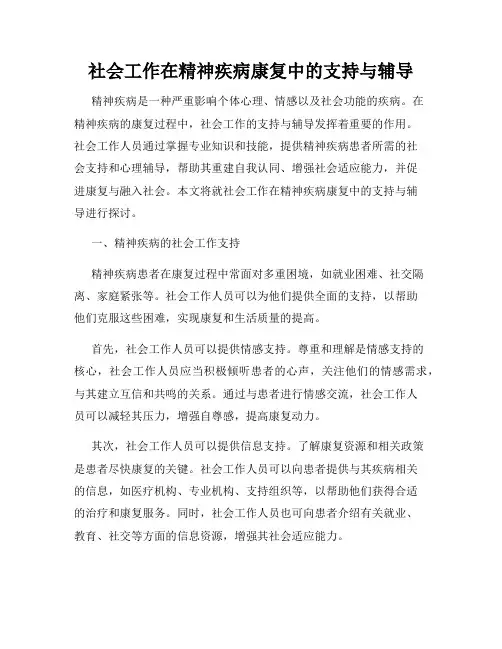 社会工作在精神疾病康复中的支持与辅导

精神疾病是一种严重影响个体心理、情感以及社会功能的疾病。在精神疾病的康复过程中，社会工作的支持与辅导发挥着重要的作用。社会工作人员通过掌握专业知识和技能，提供精神疾病患者所需的社会支持和心理辅导，帮助其重建自我认同、增强社会适应能力，并促进康复与融入社会。本文将就社会工作在精神疾病康复中的支持与辅导进行探讨。

一、精神疾病的社会工作支持

精神疾病患者在康复过程中常面对多重困境，如就业困难、社交隔离、家庭紧张等。社会工作人员可以为他们提供全面的支持，以帮助他们克服这些困难，实现康复和生活质量的提高。

首先，社会工作人员可以提供情感支持。尊重和理解是情感支持的核心，社会工作人员应当积极倾听患者的心声，关注他们的情感需求，与其建立互信和共鸣的关系。通过与患者进行情感交流，社会工作人员可以减轻其压力，增强自尊感，提高康复动力。

其次，社会工作人员可以提供信息支持。了解康复资源和相关政策是患者尽快康复的关键。社会工作人员可以向患者提供与其疾病相关的信息，如医疗机构、专业机构、支持组织等，以帮助他们获得合适的治疗和康复服务。同时，社会工作人员也可向患者介绍有关就业、教育、社交等方面的信息资源，增强其社会适应能力。